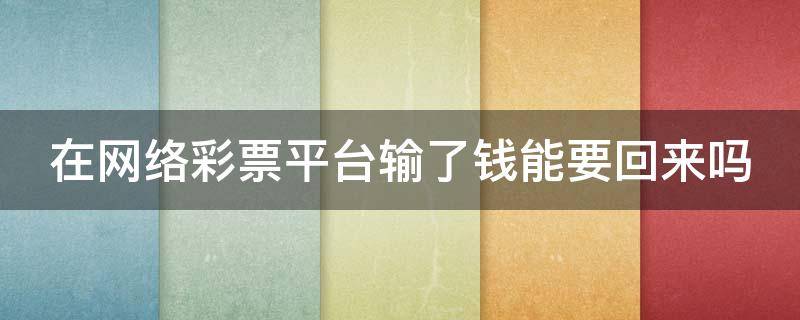 在网络彩票平台输了钱能要回来吗